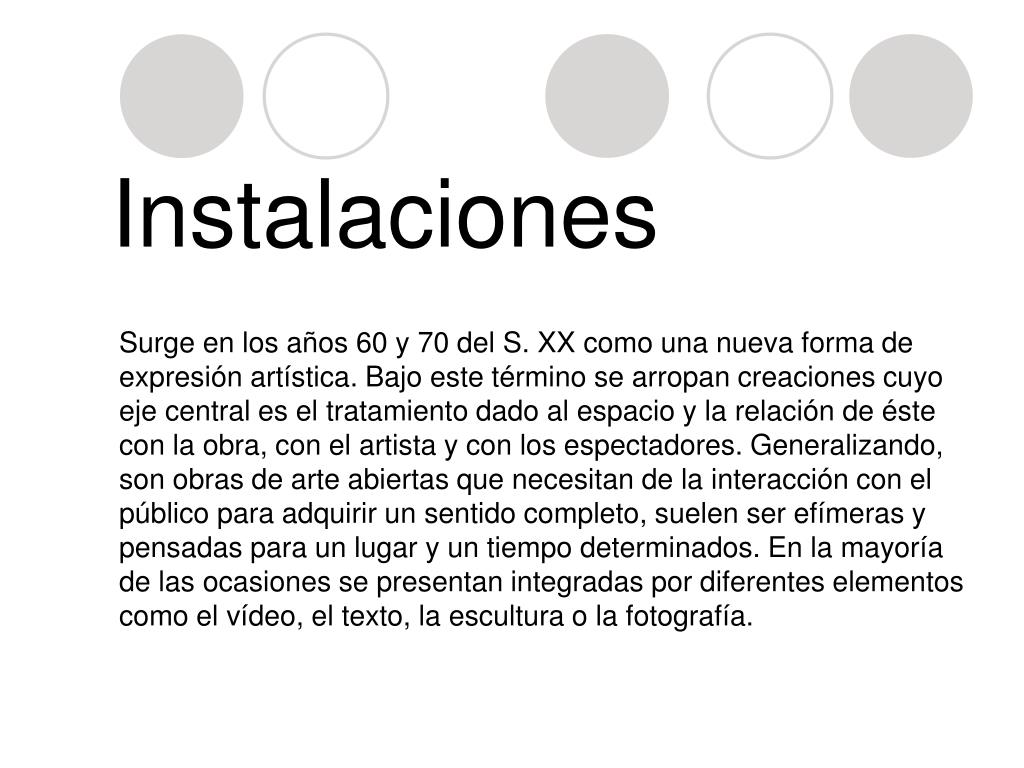 Instalaciones

Surge en los años 60 y 70 del S. XX como una nueva forma de expresión artística. Bajo este término se arropan creaciones cuyo eje central es el tratamiento dado al espacio y la relación de éste con la obra, con el artista y con los espectadores. Generalizando, son obras de arte abiertas que necesitan de la interacción con el público para adquirir un sentido completo, suelen ser efímeras y pensadas para un lugar y un tiempo determinados. En la mayoría de las ocasiones se presentan integradas por diferentes elementos como el vídeo, el texto, la escultura o la fotografía.